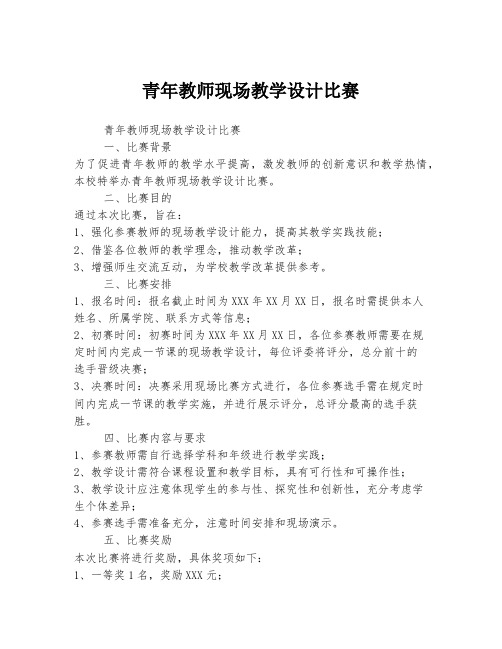 青年教师现场教学设计比赛

青年教师现场教学设计比赛

一、比赛背景

为了促进青年教师的教学水平提高，激发教师的创新意识和教学热情，本校特举办青年教师现场教学设计比赛。

二、比赛目的

通过本次比赛，旨在：

1、强化参赛教师的现场教学设计能力，提高其教学实践技能；

2、借鉴各位教师的教学理念，推动教学改革；

3、增强师生交流互动，为学校教学改革提供参考。

三、比赛安排

1、报名时间：报名截止时间为XXX年XX月XX日，报名时需提供本人姓名、所属学院、联系方式等信息；

2、初赛时间：初赛时间为XXX年XX月XX日，各位参赛教师需要在规定时间内完成一节课的现场教学设计，每位评委将评分，总分前十的选手晋级决赛；

3、决赛时间：决赛采用现场比赛方式进行，各位参赛选手需在规定时间内完成一节课的教学实施，并进行展示评分，总评分最高的选手获胜。

四、比赛内容与要求

1、参赛教师需自行选择学科和年级进行教学实践；

2、教学设计需符合课程设置和教学目标，具有可行性和可操作性；

3、教学设计应注意体现学生的参与性、探究性和创新性，充分考虑学生个体差异；

4、参赛选手需准备充分，注意时间安排和现场演示。

五、比赛奖励

本次比赛将进行奖励，具体奖项如下：

1、一等奖1名，奖励XXX元；